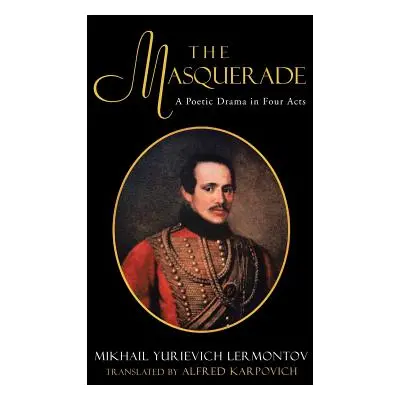 THE
MASQUERADE
A Poetic Drama in Four Acts

MIKHAIL YURIEVICH LERMONTOV
TRANSLATED BY ALFRED KARPOVICH